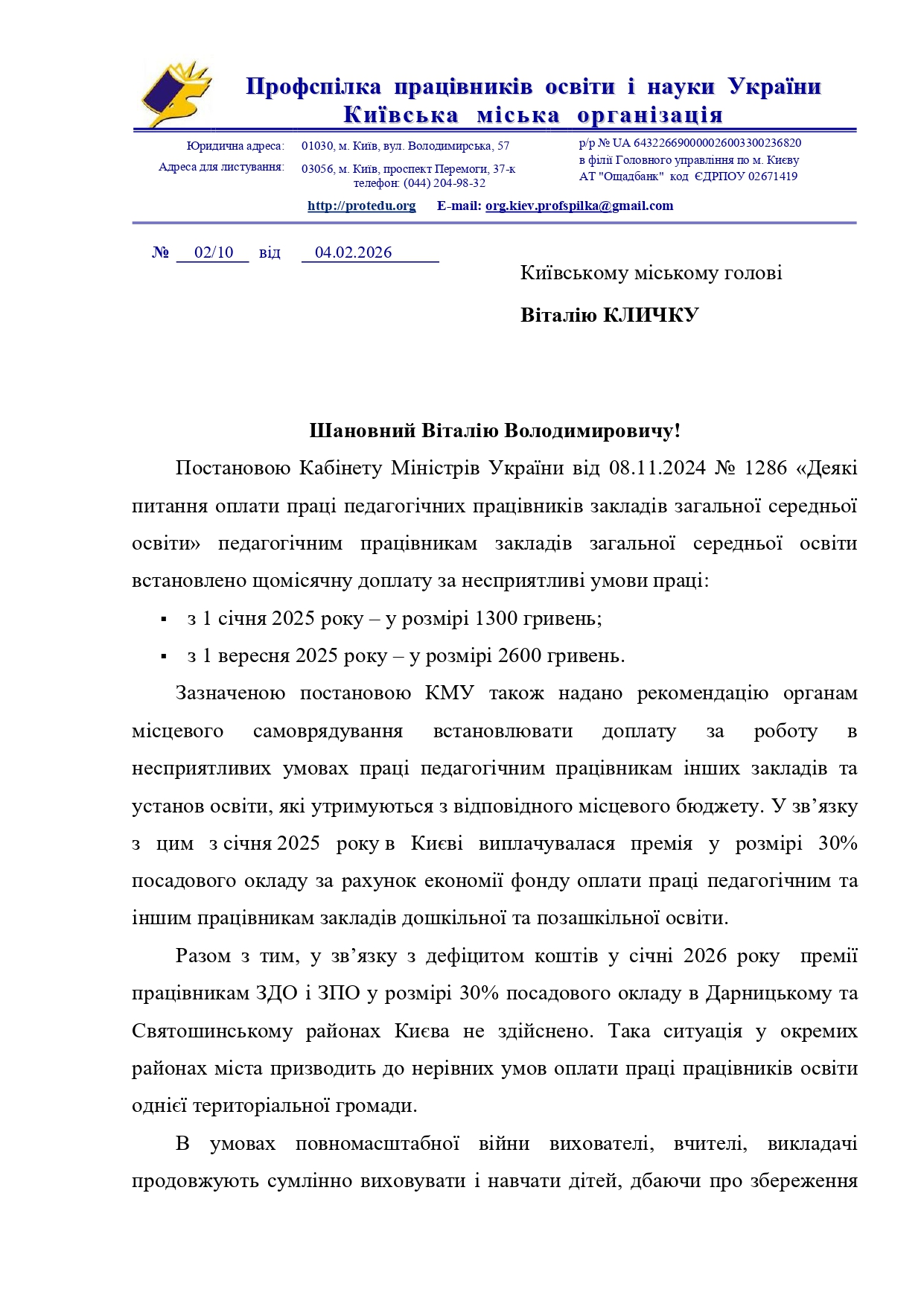 Профспілка працівників освіти і науки України
Київська міська організація

Юридична адреса: 01030, м. Київ, вул. Володимирська, 57
Адреса для листування: 03056, м. Київ, проспект Перемоги, 37-к
телефон: (044) 204-98-32

р/р № UA 643226690000026003300236820
в філії Головного управління по м. Києву
АТ "Ощадбанк" код ЄДРПОУ 02671419

http://protedu.org E-mail: org.kiev.profspilka@gmail.com

№ 02/10 від 04.02.2026

Київському міському голові

Віталію КЛИЧКУ

Шановний Віталію Володимировичу!

Постановою Кабінету Міністрів України від 08.11.2024 № 1286 «Деякі питання оплати праці педагогічних працівників закладів загальної середньої освіти» педагогічним працівникам закладів загальної середньої освіти встановлено щомісячну доплату за несприятливі умови праці:

▪ з 1 січня 2025 року – у розмірі 1300 гривень;

▪ з 1 вересня 2025 року – у розмірі 2600 гривень.

Зазначеною постановою КМУ також надано рекомендацію органам місцевого самоврядування встановлювати доплату за роботу в несприятливих умовах праці педагогічним працівникам інших закладів та установ освіти, які утримуються з відповідного місцевого бюджету. У зв’язку з цим з січня 2025 року в Києві виплачувалася премія у розмірі 30% посадового окладу за рахунок економії фонду оплати праці педагогічним та іншим працівникам закладів дошкільної та позашкільної освіти.

Разом з тим, у зв’язку з дефіцитом коштів у січні 2026 року премії працівникам ЗДО і ЗПО у розмірі 30% посадового окладу в Дарницькому та Святошинському районах Києва не здійснено. Така ситуація у окремих районах міста призводить до нерівних умов оплати праці працівників освіти однієї територіальної громади.

В умовах повномасштабної війни вихователі, вчителі, викладачі продовжують сумлінно виховувати і навчати дітей, дбаючи про збереження